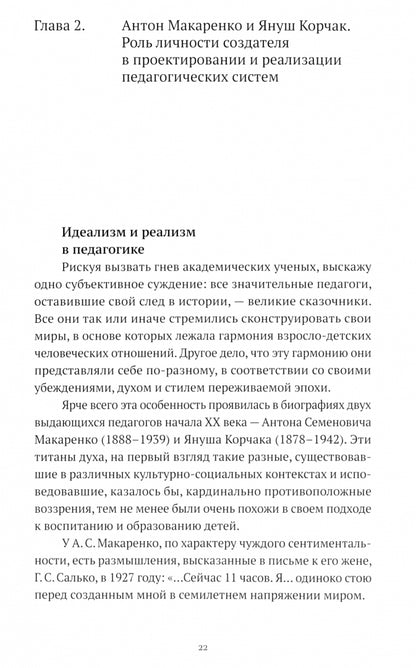 Глава 2.

Антон Макаренко и Януш Корчак. Роль личности создателя в проектировании и реализации педагогических систем

Идеализм и реализм в педагогике

Рискуя вызвать гнев академических ученых, выскажу одно субъективное суждение: все значительные педагоги, оставившие свой след в истории, — великие сказочники. Все они так или иначе стремились сконструировать свои миры, в основе которых лежала гармония взросло-детских человеческих отношений. Другое дело, что эту гармонию они представляли себе по-разному, в соответствии со своими убеждениями, духом и стилем переживаемой эпохи.

Ярче всего эта особенность проявилась в биографиях двух выдающихся педагогов начала XX века — Антона Семеновича Макаренко (1888–1939) и Януша Корчака (1878–1942). Эти титаны духа, на первый взгляд такие разные, существовавшие в различных культурно-социальных контекстах и исповедовавшие, казалось бы, кардинально противоположные воззрения, тем не менее были очень похожи в своем подходе к воспитанию и образованию детей.

У А. С. Макаренко, по характеру чуждого сентиментальности, есть размышления, высказанные в письме к его жене, Г. С. Салько, в 1927 году: «...Сейчас 11 часов. Я... одиноко стою перед созданным мной в семилетнем напряжении миром.

22